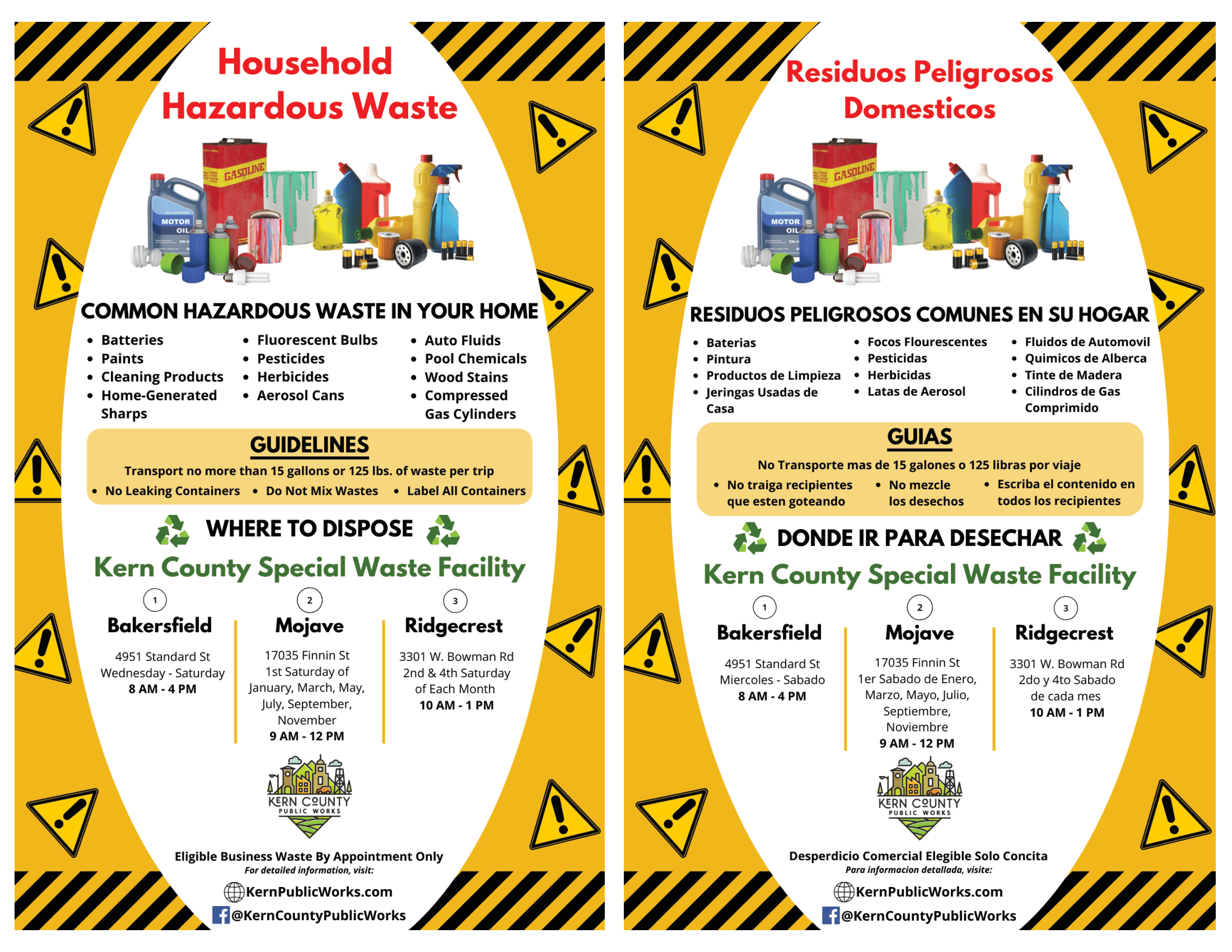 Household Hazardous Waste

GASOLINE

MOTOR OIL

COMMON HAZARDOUS WASTE IN YOUR HOME

- Batteries
- Paints
- Cleaning Products
- Home-Generated Sharps

- Fluorescent Bulbs
- Pesticides
- Herbicides
- Aerosol Cans

- Auto Fluids
- Pool Chemicals
- Wood Stains
- Compressed Gas Cylinders

GUIDELINES

Transport no more than 15 gallons or 125 lbs. of waste per trip

- No Leaking Containers
- Do Not Mix Wastes
- Label All Containers

WHERE TO DISPOSE

Kern County Special Waste Facility

1
Bakersfield
4951 Standard St
Wednesday - Saturday
8 AM - 4 PM

2
Mojave
17035 Finnin St
1st Saturday of January, March, May, July, September, November
9 AM - 12 PM

3
Ridgecrest
3301 W. Bowman Rd
2nd & 4th Saturday of Each Month
10 AM - 1 PM

KERN COUNTY PUBLIC WORKS

Eligible Business Waste By Appointment Only
For detailed information, visit:
KernPublicWorks.com
@KernCountyPublicWorks

Residuos Peligrosos Domesticos

GASOLINE

MOTOR OIL

RESIDUOS PELIGROSOS COMUNES EN SU HOGAR

- Baterias
- Pintura
- Productos de Limpieza
- Jeringas Usadas de Casa

- Focos Flourescentes
- Pesticidas
- Herbicidas
- Latas de Aerosol

- Fluidos de Automovil
- Quimicos de Alberca
- Tinte de Madera
- Cilindros de Gas Comprimido

GUIAS

No Transporte mas de 15 galones o 125 libras por viaje

- No traiga recipientes que esten goteando
- No mezcle los desechos
- Escriba el contenido en todos los recipientes

DONDE IR PARA DESECHAR

Kern County Special Waste Facility

1
Bakersfield
4951 Standard St
Miercoles - Sabado
8 AM - 4 PM

2
Mojave
17035 Finnin St
1er Sabado de Enero, Marzo, Mayo, Julio, Septiembre, Noviembre
9 AM - 12 PM

3
Ridgecrest
3301 W. Bowman Rd
2do y 4to Sabado de cada mes
10 AM - 1 PM

KERN COUNTY PUBLIC WORKS

Desperdicio Comercial Elegible Solo Concita
Para informacion detallada, visite:
KernPublicWorks.com
@KernCountyPublicWorks